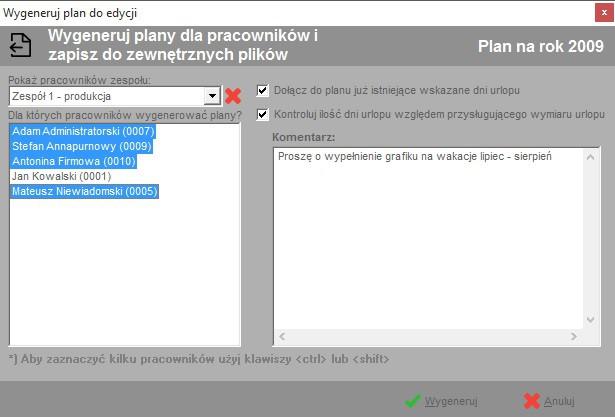 Wygeneruj plan do edycji

x

Wygeneruj plany dla pracowników i zapisz do zewnętrznych plików

Plan na rok 2009

Pokaż pracowników zespołu:

Zespół 1 - produkcja

Dla których pracowników wygenerować plany?

Adam Administratorski (0007)
Stefan Annapurnowy (0009)
Antonina Firmowa (0010)
Jan Kowalski (0001)
Mateusz Niewiadomski (0005)

Dołącz do planu już istniejące wskazane dni urlopu

Kontroluj ilość dni urlopu względem przysługującego wymiaru urlopu

Komentarz:

Proszę o wypełnienie grafiku na wakacje lipiec - sierpień

*) Aby zaznaczyć kilku pracowników użyj klawiszy <ctrl> lub <shift>

Wygeneruj

Anuluj